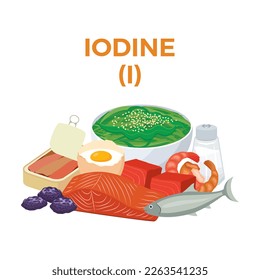 IODINE
(I)

shutterstock.com · 2263541235